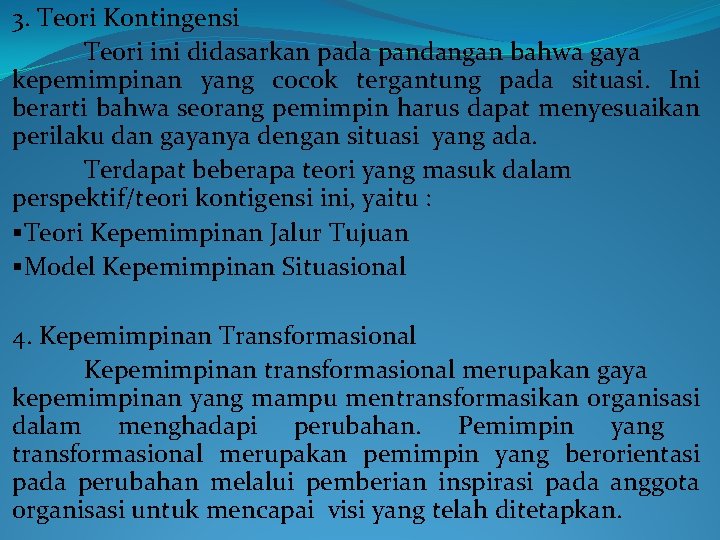 3. Teori Kontingensi

Teori ini didasarkan pada pandangan bahwa gaya kepemimpinan yang cocok tergantung pada situasi. Ini berarti bahwa seorang pemimpin harus dapat menyesuaikan perilaku dan gayanya dengan situasi yang ada.

Terdapat beberapa teori yang masuk dalam perspektif/teori kontigensi ini, yaitu :

▪Teori Kepemimpinan Jalur Tujuan
▪Model Kepemimpinan Situasional

4. Kepemimpinan Transformasional

Kepemimpinan transformasional merupakan gaya kepemimpinan yang mampu mentransformasikan organisasi dalam menghadapi perubahan. Pemimpin yang transformasional merupakan pemimpin yang berorientasi pada perubahan melalui pemberian inspirasi pada anggota organisasi untuk mencapai visi yang telah ditetapkan.